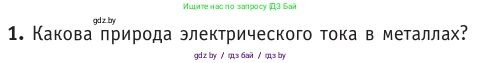 Ищите нас по запросу ГДЗ Бай

gdz.by

1. Какова природа электрического тока в металлах?

gdz.by / гдз бай / гдз by